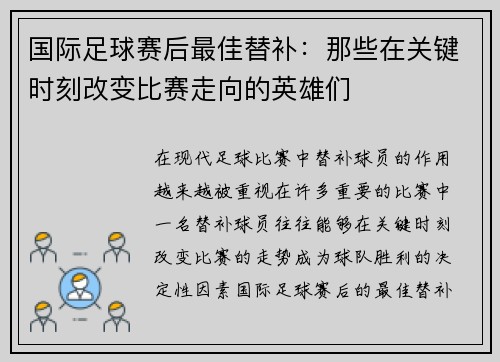 国际足球赛后最佳替补：那些在关键时刻改变比赛走向的英雄们

在现代足球比赛中替补球员的作用越来越被重视在许多重要的比赛中一名替补球员往往能够在关键时刻改变比赛的走势成为球队胜利的决定性因素国际足球赛后的最佳替补